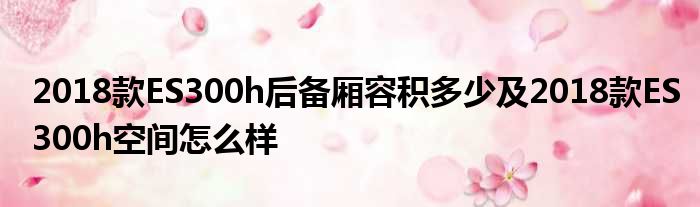 2018款ES300h后备厢容积多少及2018款ES300h空间怎么样